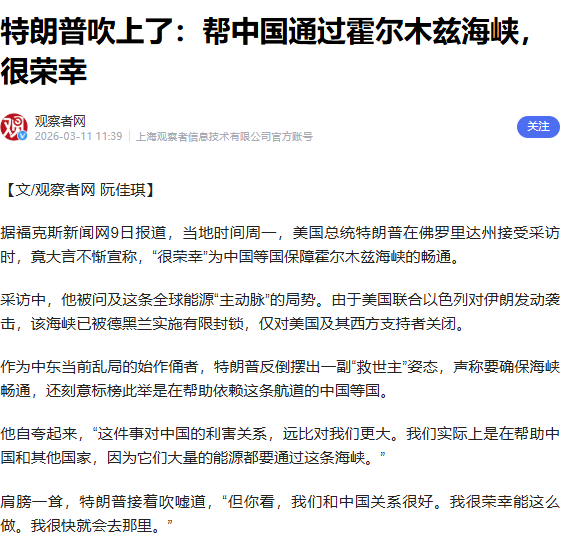 特朗普吹上了：帮中国通过霍尔木兹海峡，很荣幸

观察者网
2026-03-11 11:39 | 上海观察者信息技术有限公司官方账号

关注

【文/观察者网 阮佳琪】

据福克斯新闻网9日报道，当地时间周一，美国总统特朗普在佛罗里达州接受采访时，竟大言不惭宣称，“很荣幸”为中国等国保障霍尔木兹海峡的畅通。

采访中，他被问及这条全球能源“主动脉”的局势。由于美国联合以色列对伊朗发动袭击，该海峡已被德黑兰实施有限封锁，仅对美国及其西方支持者关闭。

作为中东当前乱局的始作俑者，特朗普反倒摆出一副“救世主”姿态，声称要确保海峡畅通，还刻意标榜此举是在帮助依赖这条航道的中国等国。

他自夸起来，“这件事对中国的利害关系，远比对我们更大。我们实际上是在帮助中国和其他国家，因为它们大量的能源都要通过这条海峡。”

肩膀一耸，特朗普接着吹嘘道，“但你看，我们和中国关系很好。我很荣幸能这么做。我很快就会去那里。”